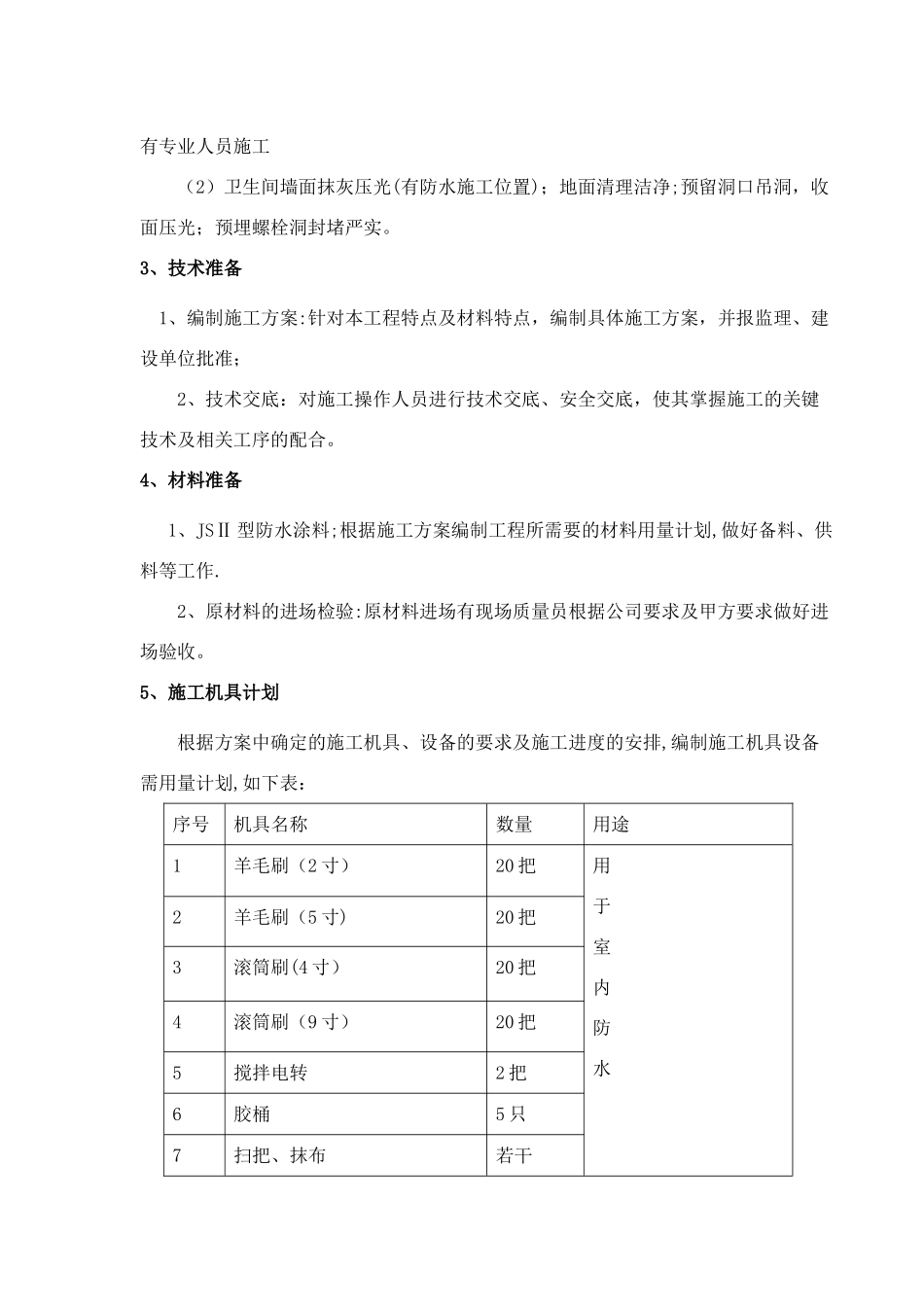 有专业人员施工

（2）卫生间墙面抹灰压光(有防水施工位置)；地面清理洁净;预留洞口吊洞，收面压光；预埋螺栓洞封堵严实。

3、技术准备

1、编制施工方案:针对本工程特点及材料特点，编制具体施工方案，并报监理、建设单位批准；

2、技术交底：对施工操作人员进行技术交底、安全交底，使其掌握施工的关键技术及相关工序的配合。

4、材料准备

1、JSⅡ型防水涂料;根据施工方案编制工程所需要的材料用量计划,做好备料、供料等工作.

2、原材料的进场检验:原材料进场有现场质量员根据公司要求及甲方要求做好进场验收。

5、施工机具计划

根据方案中确定的施工机具、设备的要求及施工进度的安排,编制施工机具设备需用量计划,如下表：

| 序号 | 机具名称 | 数量 | 用途 |
|---|---|---|---|
| 1 | 羊毛刷（2寸） | 20把 | 用于室内防水 |
| 2 | 羊毛刷（5寸） | 20把 | |
| 3 | 滚筒刷(4寸） | 20把 | |
| 4 | 滚筒刷（9寸） | 20把 | |
| 5 | 搅拌电转 | 2把 | |
| 6 | 胶桶 | 5只 | |
| 7 | 扫把、抹布 | 若干 | |